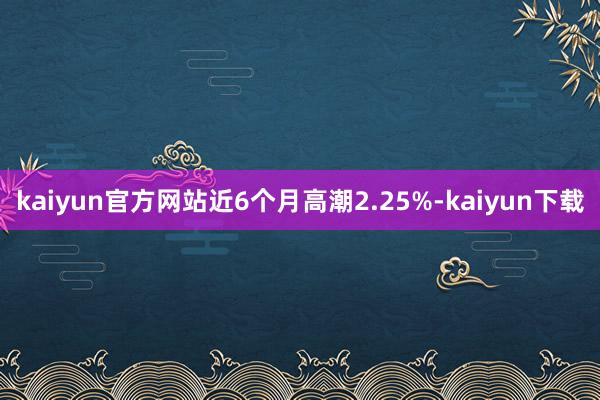 kaiyun官方网站近6个月高潮2.25%-kaiyun下载